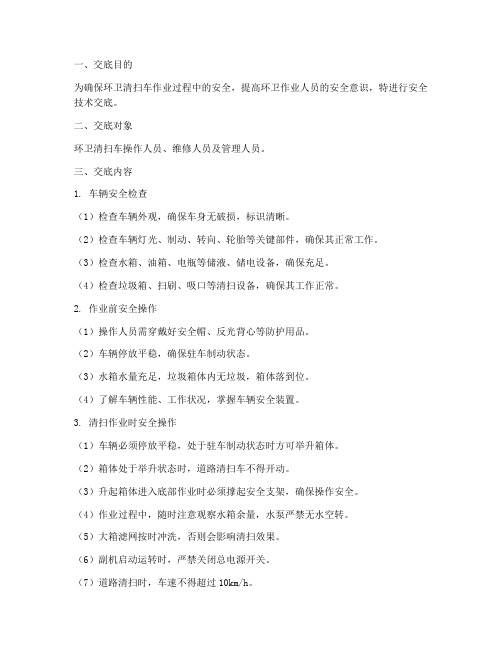 一、交底目的

为确保环卫清扫车作业过程中的安全，提高环卫作业人员的安全意识，特进行安全技术交底。

二、交底对象

环卫清扫车操作人员、维修人员及管理人员。

三、交底内容

1. 车辆安全检查

（1）检查车辆外观，确保车身无破损，标识清晰。

（2）检查车辆灯光、制动、转向、轮胎等关键部件，确保其正常工作。

（3）检查水箱、油箱、电瓶等储液、储电设备，确保充足。

（4）检查垃圾箱、扫刷、吸口等清扫设备，确保其工作正常。

2. 作业前安全操作

（1）操作人员需穿戴好安全帽、反光背心等防护用品。

（2）车辆停放平稳，确保驻车制动状态。

（3）水箱水量充足，垃圾箱体内无垃圾，箱体落到位。

（4）了解车辆性能、工作状况，掌握车辆安全装置。

3. 清扫作业时安全操作

（1）车辆必须停放平稳，处于驻车制动状态时方可举升箱体。

（2）箱体处于举升状态时，道路清扫车不得开动。

（3）升起箱体进入底部作业时必须撑起安全支架，确保操作安全。

（4）作业过程中，随时注意观察水箱余量，水泵严禁无水空转。

（5）大箱滤网按时冲洗，否则会影响清扫效果。

（6）副机启动运转时，严禁关闭总电源开关。

（7）道路清扫时，车速不得超过 10km/h。